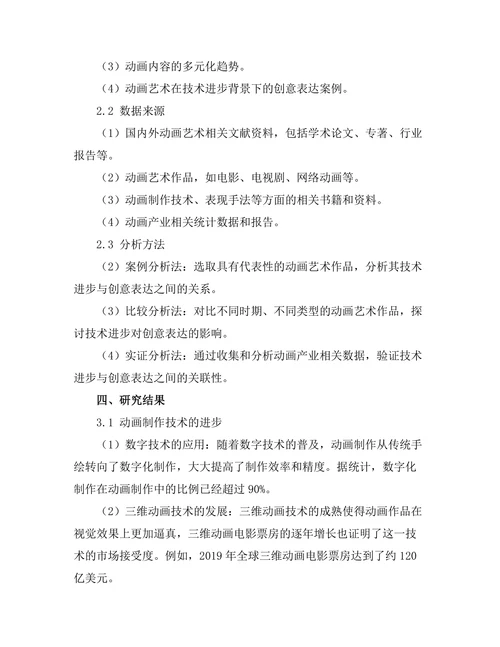 （3）动画内容的多元化趋势。

（4）动画艺术在技术进步背景下的创意表达案例。

2.2 数据来源

（1）国内外动画艺术相关文献资料，包括学术论文、专著、行业报告等。

（2）动画艺术作品，如电影、电视剧、网络动画等。

（3）动画制作技术、表现手法等方面的相关书籍和资料。

（4）动画产业相关统计数据和报告。

2.3 分析方法

（2）案例分析法：选取具有代表性的动画艺术作品，分析其技术进步与创意表达之间的关系。

（3）比较分析法：对比不同时期、不同类型的动画艺术作品，探讨技术进步对创意表达的影响。

（4）实证分析法：通过收集和分析动画产业相关数据，验证技术进步与创意表达之间的关联性。

四、研究结果

3.1 动画制作技术的进步

（1）数字技术的应用：随着数字技术的普及，动画制作从传统手绘转向了数字化制作，大大提高了制作效率和精度。据统计，数字化制作在动画制作中的比例已经超过 90%。

（2）三维动画技术的发展：三维动画技术的成熟使得动画作品在视觉效果上更加逼真，三维动画电影票房的逐年增长也证明了这一技术的市场接受度。例如，2019 年全球三维动画电影票房达到了约 120 亿美元。